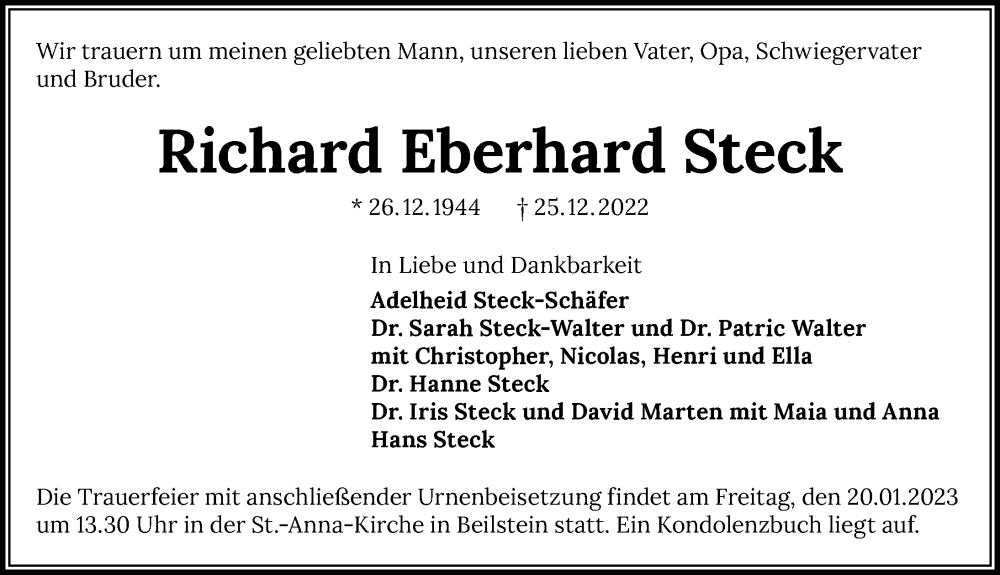 Wir trauern um meinen geliebten Mann, unseren lieben Vater, Opa, Schwiegervater und Bruder.

Richard Eberhard Steck

* 26.12.1944 † 25.12.2022

In Liebe und Dankbarkeit
Adelheid Steck-Schäfer
Dr. Sarah Steck-Walter und Dr. Patric Walter
mit Christopher, Nicolas, Henri und Ella
Dr. Hanne Steck
Dr. Iris Steck und David Marten mit Maia und Anna
Hans Steck

Die Trauerfeier mit anschließender Urnenbeisetzung findet am Freitag, den 20.01.2023 um 13.30 Uhr in der St.-Anna-Kirche in Beilstein statt. Ein Kondolenzbuch liegt auf.